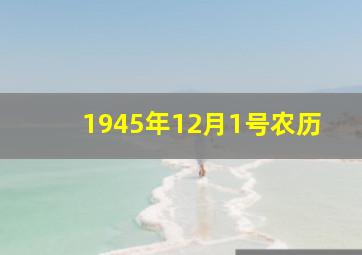 1945年12月1号农历